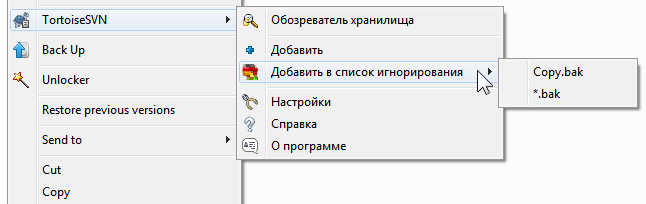 TortoiseSVN
Back Up
Unlocker
Restore previous versions
Send to
Cut
Copy

Обозреватель хранилища
Добавить
Добавить в список игнорирования
Настройки
Справка
О программе

Copy.bak
*.bak